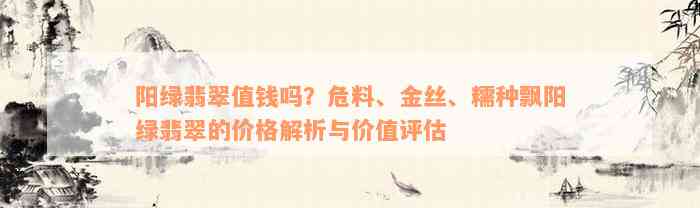 阳绿翡翠值钱吗？危料、金丝、糯种飘阳绿翡翠的价格解析与价值评估